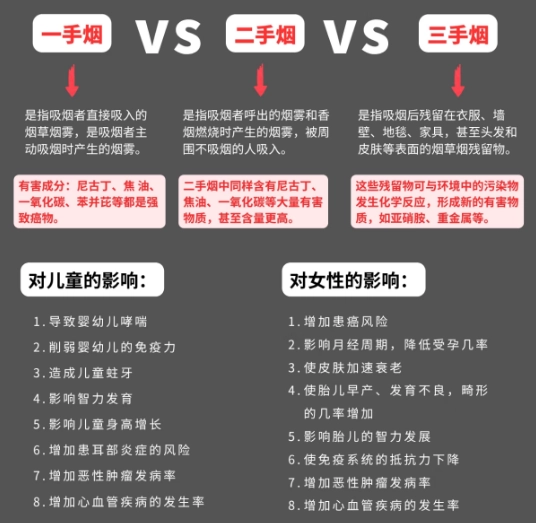 一手烟 VS 二手烟 VS 三手烟

是指吸烟者直接吸入的烟草烟雾，是吸烟者主动吸烟时产生的烟雾。

有害成分：尼古丁、焦 油、一氧化碳、苯并芘等都是强致癌物。

是指吸烟者呼出的烟雾和香烟燃烧时产生的烟雾，被周围不吸烟的人吸入。

二手烟中同样含有尼古丁、焦油、一氧化碳等大量有害物质，甚至含量更高。

是指吸烟后残留在衣服、墙壁、地毯、家具，甚至头发和皮肤等表面的烟草烟残留物。

这些残留物可与环境中的污染物发生化学反应，形成新的有害物质，如亚硝胺、重金属等。

对儿童的影响：

1. 导致婴幼儿哮喘
2. 削弱婴幼儿的免疫力
3. 造成儿童蛀牙
4. 影响智力发育
5. 影响儿童身高增长
6. 增加患耳部炎症的风险
7. 增加恶性肿瘤发病率
8. 增加心血管疾病的发生率

对女性的影响：

1. 增加患癌风险
2. 影响月经周期，降低受孕几率
3. 使皮肤加速衰老
4. 使胎儿早产、发育不良，畸形的几率增加
5. 影响胎儿的智力发展
6. 使免疫系统的抵抗力下降
7. 增加恶性肿瘤发病率
8. 增加心血管疾病的发生率